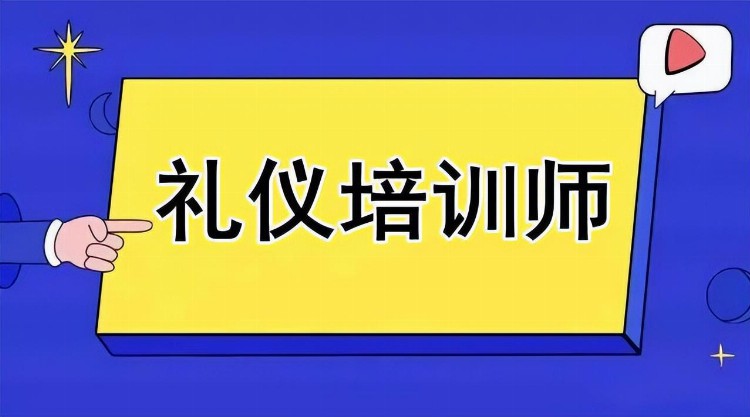 礼仪培训师